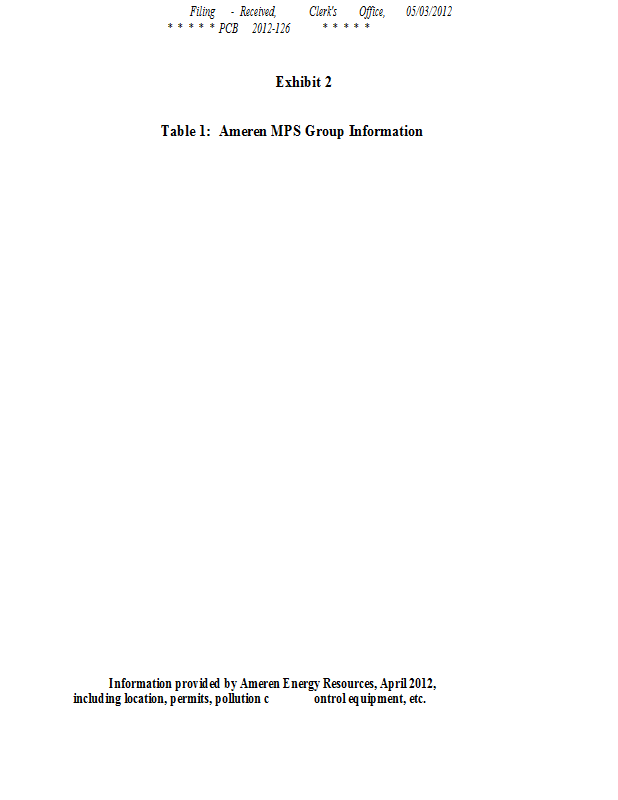 Filing - Received, Clerk's Office, 05/03/2012
* * * * * PCB 2012-126 * * * * *

Exhibit 2

Table 1: Ameren MPS Group Information

Information provided by Ameren Energy Resources, April 2012, including location, permits, pollution c ontrol equipment, etc.